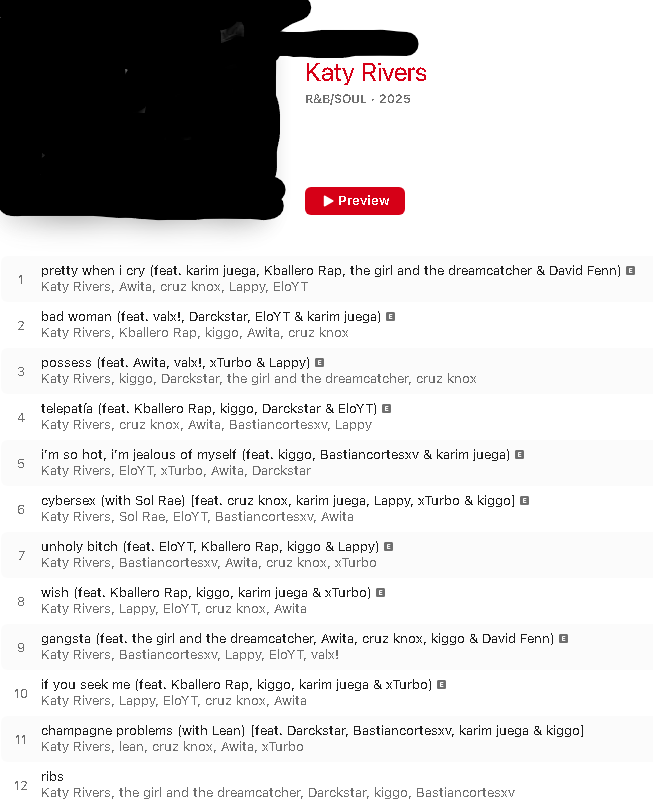 Katy Rivers
R&B/SOUL · 2025

▶ Preview

1 pretty when i cry (feat. karim juega, Kballero Rap, the girl and the dreamcatcher & David Fenn) E
Katy Rivers, Awita, cruz knox, Lappy, EloYT

2 bad woman (feat. valx!, Darckstar, EloYT & karim juega) E
Katy Rivers, Kballero Rap, kiggo, Awita, cruz knox

3 possess (feat. Awita, valx!, xTurbo & Lappy) E
Katy Rivers, kiggo, Darckstar, the girl and the dreamcatcher, cruz knox

4 telepatía (feat. Kballero Rap, kiggo, Darckstar & EloYT) E
Katy Rivers, cruz knox, Awita, Bastiancortesxv, Lappy

5 i'm so hot, i'm jealous of myself (feat. kiggo, Bastiancortesxv & karim juega) E
Katy Rivers, EloYT, xTurbo, Awita, Darckstar

6 cybersex (with Sol Rae) [feat. cruz knox, karim juega, Lappy, xTurbo & kiggo] E
Katy Rivers, Sol Rae, EloYT, Bastiancortesxv, Awita

7 unholy bitch (feat. EloYT, Kballero Rap, kiggo & Lappy) E
Katy Rivers, Bastiancortesxv, Awita, cruz knox, xTurbo

8 wish (feat. Kballero Rap, kiggo, karim juega & xTurbo) E
Katy Rivers, Lappy, EloYT, cruz knox, Awita

9 gangsta (feat. the girl and the dreamcatcher, Awita, cruz knox, kiggo & David Fenn) E
Katy Rivers, Bastiancortesxv, Lappy, EloYT, valx!

10 if you seek me (feat. Kballero Rap, kiggo, karim juega & xTurbo) E
Katy Rivers, Lappy, EloYT, cruz knox, Awita

11 champagne problems (with Lean) [feat. Darckstar, Bastiancortesxv, karim juega & kiggo]
Katy Rivers, lean, cruz knox, Awita, xTurbo

12 ribs
Katy Rivers, the girl and the dreamcatcher, Darckstar, kiggo, Bastiancortesxv